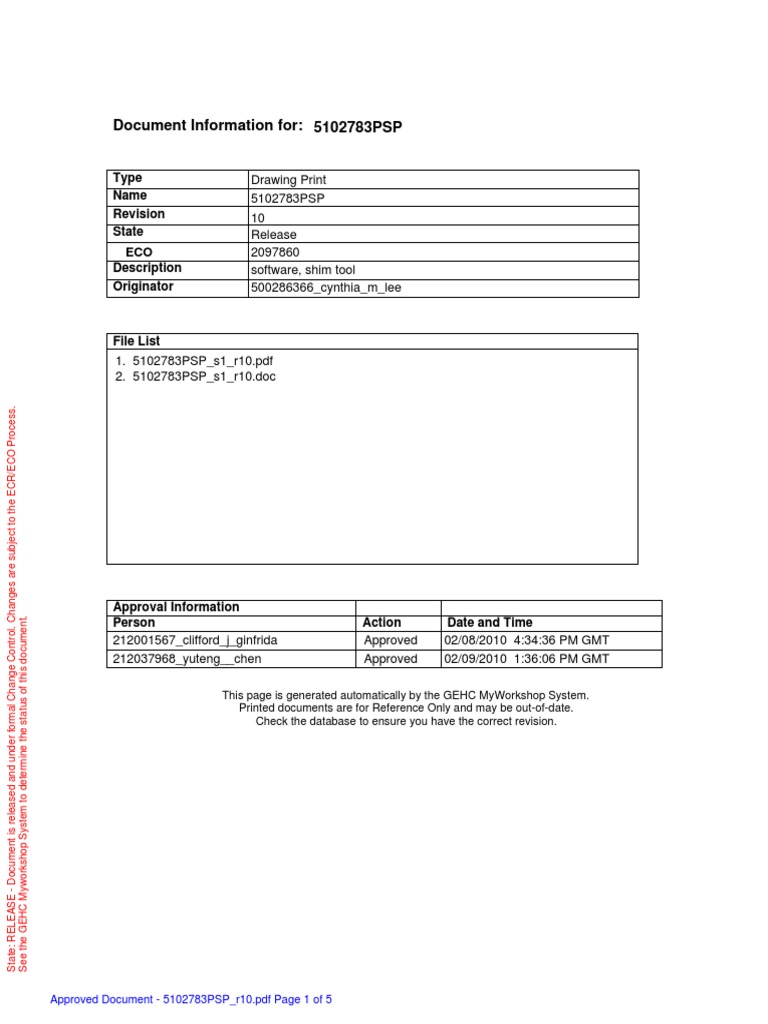 Document Information for: 5102783PSP

| Type | Drawing Print |
|---|---|
| Name | 5102783PSP |
| Revision | 10 |
| State | Release |
| ECO | 2097860 |
| Description | software, shim tool |
| Originator | 500286366_cynthia_m_lee |

File List

1. 5102783PSP_s1_r10.pdf
2. 5102783PSP_s1_r10.doc

| Approval Information | | |
|---|---|---|
| Person | Action | Date and Time |
| 212001567_clifford_j_ginfrida | Approved | 02/08/2010 4:34:36 PM GMT |
| 212037968_yuteng__chen | Approved | 02/09/2010 1:36:06 PM GMT |

This page is generated automatically by the GEHC MyWorkshop System.
Printed documents are for Reference Only and may be out-of-date.
Check the database to ensure you have the correct revision.

State: RELEASE - Document is released and under formal Change Control. Changes are subject to the ECR/ECO Process.
See the GEHC Myworkshop System to determine the status of this document.

Approved Document - 5102783PSP_r10.pdf Page 1 of 5